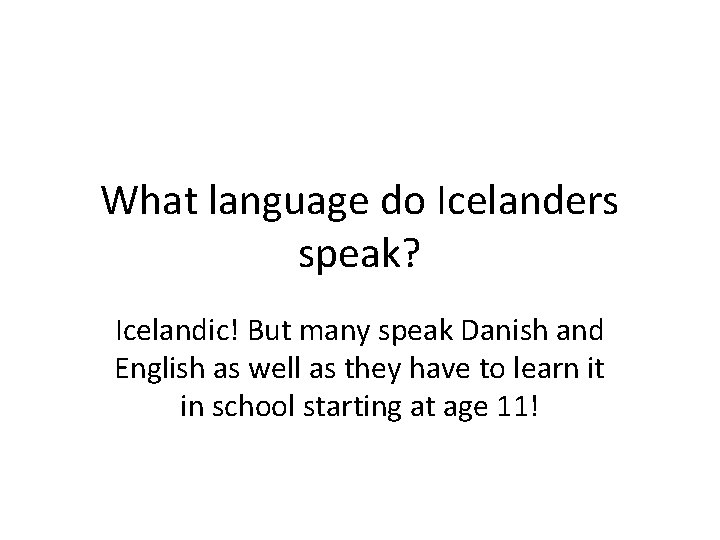 What language do Icelanders speak?

Icelandic! But many speak Danish and English as well as they have to learn it in school starting at age 11!